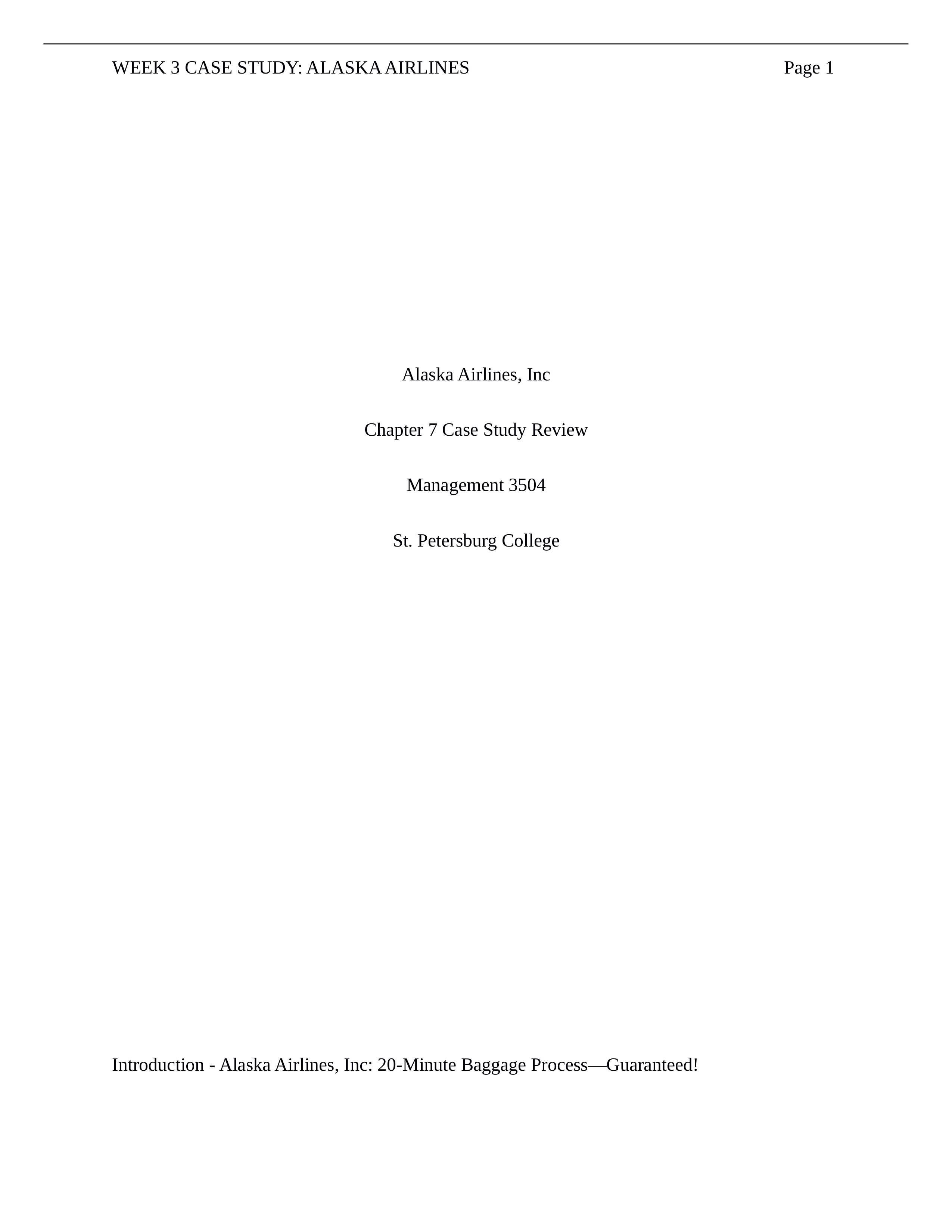 WEEK 3 CASE STUDY: ALASKA AIRLINES Page 1

Alaska Airlines, Inc

Chapter 7 Case Study Review

Management 3504

St. Petersburg College

Introduction - Alaska Airlines, Inc: 20-Minute Baggage Process—Guaranteed!